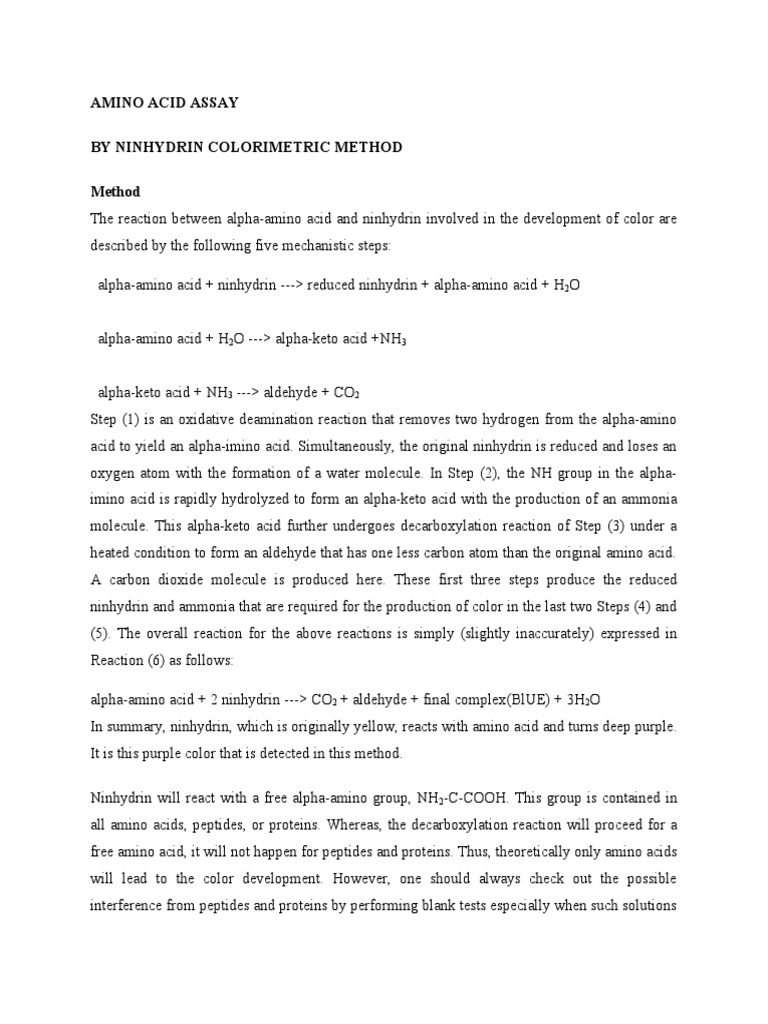 AMINO ACID ASSAY

BY NINHYDRIN COLORIMETRIC METHOD

Method

The reaction between alpha-amino acid and ninhydrin involved in the development of color are described by the following five mechanistic steps:

alpha-amino acid + ninhydrin ---> reduced ninhydrin + alpha-amino acid + $H_2O$

alpha-amino acid + $H_2O$ ---> alpha-keto acid +$NH_3$

alpha-keto acid + $NH_3$ ---> aldehyde + $CO_2$

Step (1) is an oxidative deamination reaction that removes two hydrogen from the alpha-amino acid to yield an alpha-imino acid. Simultaneously, the original ninhydrin is reduced and loses an oxygen atom with the formation of a water molecule. In Step (2), the NH group in the alpha-imino acid is rapidly hydrolyzed to form an alpha-keto acid with the production of an ammonia molecule. This alpha-keto acid further undergoes decarboxylation reaction of Step (3) under a heated condition to form an aldehyde that has one less carbon atom than the original amino acid. A carbon dioxide molecule is produced here. These first three steps produce the reduced ninhydrin and ammonia that are required for the production of color in the last two Steps (4) and (5). The overall reaction for the above reactions is simply (slightly inaccurately) expressed in Reaction (6) as follows:

alpha-amino acid + 2 ninhydrin ---> $CO_2$ + aldehyde + final complex(BlUE) + $3H_2O$

In summary, ninhydrin, which is originally yellow, reacts with amino acid and turns deep purple. It is this purple color that is detected in this method.

Ninhydrin will react with a free alpha-amino group, $NH_2$-C-COOH. This group is contained in all amino acids, peptides, or proteins. Whereas, the decarboxylation reaction will proceed for a free amino acid, it will not happen for peptides and proteins. Thus, theoretically only amino acids will lead to the color development. However, one should always check out the possible interference from peptides and proteins by performing blank tests especially when such solutions